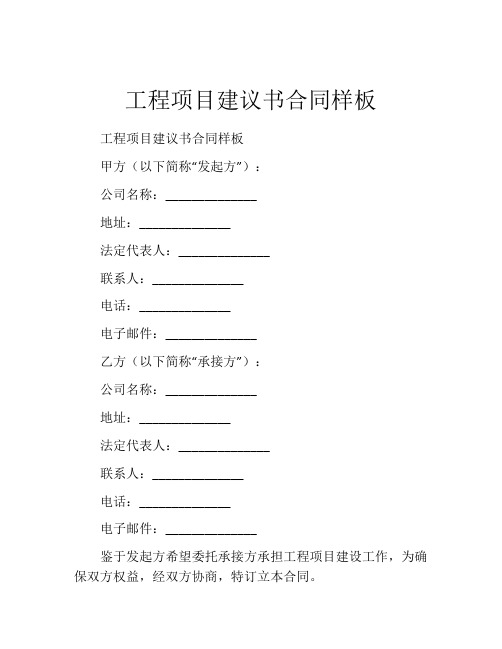 工程项目建议书合同样板

工程项目建议书合同样板

甲方（以下简称“发起方”）：

公司名称：______________

地址：______________

法定代表人：______________

联系人：______________

电话：______________

电子邮件：______________

乙方（以下简称“承接方”）：

公司名称：______________

地址：______________

法定代表人：______________

联系人：______________

电话：______________

电子邮件：______________

鉴于发起方希望委托承接方承担工程项目建设工作，为确保双方权益，经双方协商，特订立本合同。